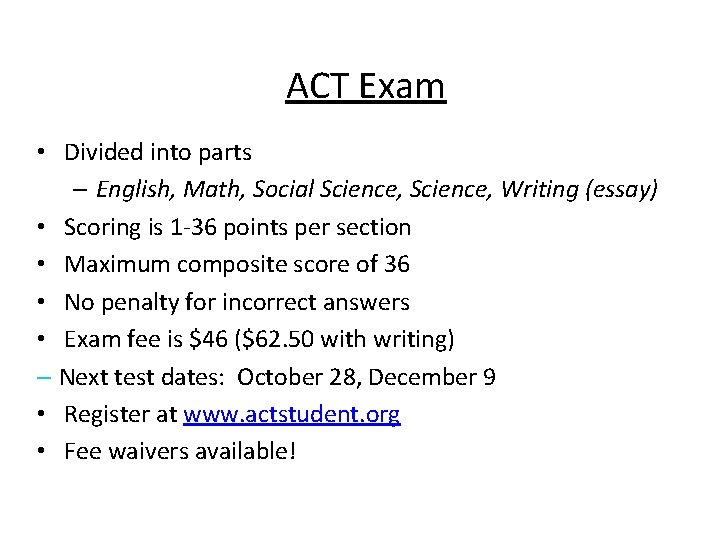 ACT Exam

• Divided into parts
– English, Math, Social Science, Science, Writing (essay)
• Scoring is 1-36 points per section
• Maximum composite score of 36
• No penalty for incorrect answers
• Exam fee is \$46 (\$62.50 with writing)
– Next test dates: October 28, December 9
• Register at www.actstudent.org
• Fee waivers available!